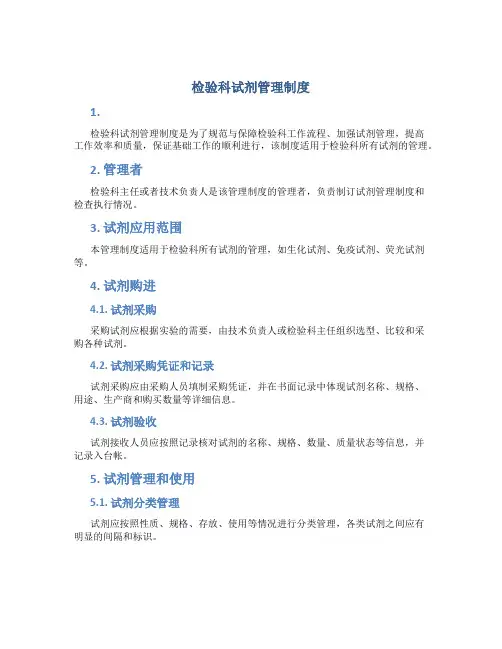 检验科试剂管理制度

1.

检验科试剂管理制度是为了规范与保障检验科工作流程、加强试剂管理，提高工作效率和质量，保证基础工作的顺利进行，该制度适用于检验科所有试剂的管理。

2. 管理者

检验科主任或者技术负责人是该管理制度的管理者，负责制订试剂管理制度和检查执行情况。

3. 试剂应用范围

本管理制度适用于检验科所有试剂的管理，如生化试剂、免疫试剂、荧光试剂等。

4. 试剂购进

4.1. 试剂采购

采购试剂应根据实验的需要，由技术负责人或检验科主任组织选型、比较和采购各种试剂。

4.2. 试剂采购凭证和记录

试剂采购应由采购人员填制采购凭证，并在书面记录中体现试剂名称、规格、用途、生产商和购买数量等详细信息。

4.3. 试剂验收

试剂接收人员应按照记录核对试剂的名称、规格、数量、质量状态等信息，并记录入台帐。

5. 试剂管理和使用

5.1. 试剂分类管理

试剂应按照性质、规格、存放、使用等情况进行分类管理，各类试剂之间应有明显的间隔和标识。